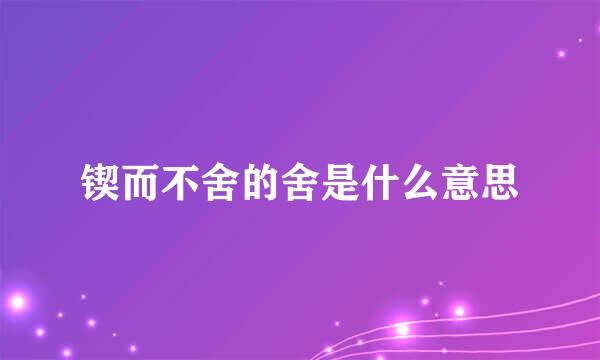 锲而不舍的舍是什么意思